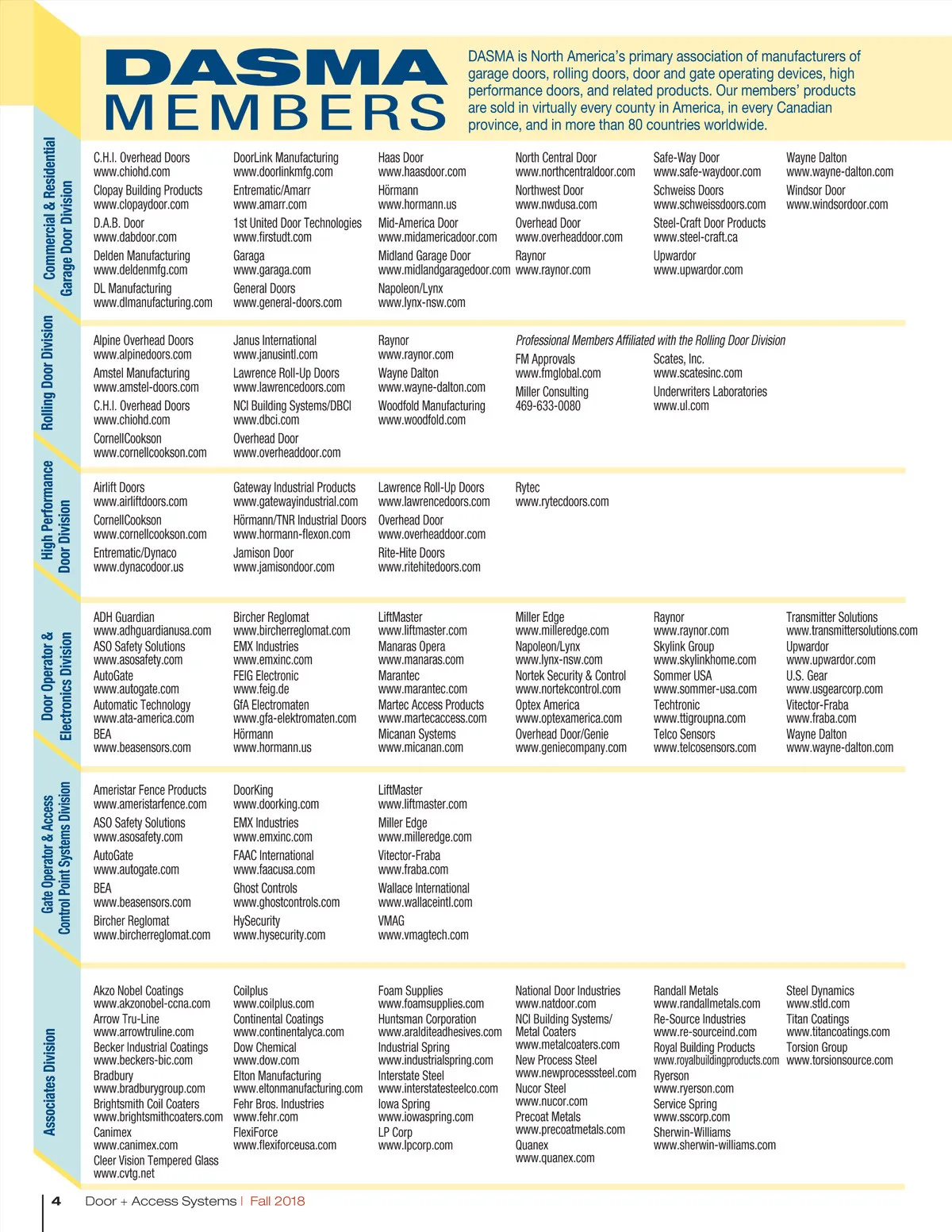 DASMA MEMBERS

DASMA is North America's primary association of manufacturers of garage doors, rolling doors, door and gate operating devices, high performance doors, and related products. Our members' products are sold in virtually every county in America, in every Canadian province, and in more than 80 countries worldwide.

Commercial & Residential Garage Door Division

C.H.I. Overhead Doors
www.chiohd.com
Clopay Building Products
www.clopaydoor.com
D.A.B. Door
www.dabdoor.com
Delden Manufacturing
www.deldenmfg.com
DL Manufacturing
www.dlmanufacturing.com

DoorLink Manufacturing
www.doorlinkmfg.com
Entrematic/Amarr
www.amarr.com
1st United Door Technologies
www.firstudt.com
Garaga
www.garaga.com
General Doors
www.general-doors.com

Haas Door
www.haasdoor.com
Hörmann
www.hormann.us
Mid-America Door
www.midamericadoor.com
Midland Garage Door
www.midlandgaragedoor.com
Napoleon/Lynx
www.lynx-nsw.com

North Central Door
www.northcentraldoor.com
Northwest Door
www.nwdusa.com
Overhead Door
www.overheaddoor.com
Raynor
www.raynor.com

Safe-Way Door
www.safe-waydoor.com
Schweiss Doors
www.schweissdoors.com
Steel-Craft Door Products
www.steel-craft.ca
Upwardor
www.upwardor.com

Wayne Dalton
www.wayne-dalton.com
Windsor Door
www.windsordoor.com

Rolling Door Division

Alpine Overhead Doors
www.alpinedoors.com
Amstel Manufacturing
www.amstel-doors.com
C.H.I. Overhead Doors
www.chiohd.com
CornellCookson
www.cornellcookson.com

Janus International
www.janusintl.com
Lawrence Roll-Up Doors
www.lawrencedoors.com
NCI Building Systems/DBCI
www.dbci.com
Overhead Door
www.overheaddoor.com

Raynor
www.raynor.com
Wayne Dalton
www.wayne-dalton.com
Woodfold Manufacturing
www.woodfold.com

Professional Members Affiliated with the Rolling Door Division
FM Approvals
www.fmglobal.com
Miller Consulting
469-633-0080
Scates, Inc.
www.scatesinc.com
Underwriters Laboratories
www.ul.com

High Performance Door Division

Airlift Doors
www.airliftdoors.com
CornellCookson
www.cornellcookson.com
Entrematic/Dynaco
www.dynacodoor.us

Gateway Industrial Products
www.gatewayindustrial.com
Hörmann/TNR Industrial Doors
www.hormann-flexon.com
Jamison Door
www.jamisondoor.com

Lawrence Roll-Up Doors
www.lawrencedoors.com
Overhead Door
www.overheaddoor.com
Rite-Hite Doors
www.ritehitedoors.com

Rytec
www.rytecdoors.com

Door Operator & Electronics Division

ADH Guardian
www.adhguardianusa.com
ASO Safety Solutions
www.asosafety.com
AutoGate
www.autogate.com
Automatic Technology
www.ata-america.com
BEA
www.beasensors.com

Bircher Reglomat
www.bircherreglomat.com
EMX Industries
www.emxinc.com
FEIG Electronic
www.feig.de
GfA Electromaten
www.gfa-elektromaten.com
Hörmann
www.hormann.us

LiftMaster
www.liftmaster.com
Manaras Opera
www.manaras.com
Marantec
www.marantec.com
Martec Access Products
www.martecaccess.com
Micanan Systems
www.micanan.com

Miller Edge
www.milleredge.com
Napoleon/Lynx
www.lynx-nsw.com
Nortek Security & Control
www.nortekcontrol.com
Optex America
www.optexamerica.com
Overhead Door/Genie
www.geniecompany.com

Raynor
www.raynor.com
Skylink Group
www.skylinkhome.com
Sommer USA
www.sommer-usa.com
Techtronic
www.ttigroupna.com
Telco Sensors
www.telcosensors.com

Transmitter Solutions
www.transmittersolutions.com
Upwardor
www.upwardor.com
U.S. Gear
www.usgearcorp.com
Vitector-Fraba
www.fraba.com
Wayne Dalton
www.wayne-dalton.com

Gate Operator & Access Control Point Systems Division

Ameristar Fence Products
www.ameristarfence.com
ASO Safety Solutions
www.asosafety.com
AutoGate
www.autogate.com
BEA
www.beasensors.com
Bircher Reglomat
www.bircherreglomat.com

DoorKing
www.doorking.com
EMX Industries
www.emxinc.com
FAAC International
www.faacusa.com
Ghost Controls
www.ghostcontrols.com
HySecurity
www.hysecurity.com

LiftMaster
www.liftmaster.com
Miller Edge
www.milleredge.com
Vitector-Fraba
www.fraba.com
Wallace International
www.wallaceintl.com
VMAG
www.vmagtech.com

Associates Division

Akzo Nobel Coatings
www.akzonobel-ccna.com
Arrow Tru-Line
www.arrowtruline.com
Becker Industrial Coatings
www.beckers-bic.com
Bradbury
www.bradburygroup.com
Brightsmith Coil Coaters
www.brightsmithcoaters.com
Canimex
www.canimex.com
Cleer Vision Tempered Glass
www.cvtg.net

Coilplus
www.coilplus.com
Continental Coatings
www.continentalyca.com
Dow Chemical
www.dow.com
Elton Manufacturing
www.eltonmanufacturing.com
Fehr Bros. Industries
www.fehr.com
FlexiForce
www.flexiforceusa.com

Foam Supplies
www.foamsupplies.com
Huntsman Corporation
www.aralditeadhesives.com
Industrial Spring
www.industrialspring.com
Interstate Steel
www.interstatesteelco.com
Iowa Spring
www.iowaspring.com
LP Corp
www.lpcorp.com

National Door Industries
www.natdoor.com
NCI Building Systems/ Metal Coaters
www.metalcoaters.com
New Process Steel
www.newprocesssteel.com
Nucor Steel
www.nucor.com
Precoat Metals
www.precoatmetals.com
Quanex
www.quanex.com

Randall Metals
www.randallmetals.com
Re-Source Industries
www.re-sourceind.com
Royal Building Products
www.royalbuildingproducts.com
Ryerson
www.ryerson.com
Service Spring
www.sscorp.com
Sherwin-Williams
www.sherwin-williams.com

Steel Dynamics
www.stld.com
Titan Coatings
www.titancoatings.com
Torsion Group
www.torsionsource.com

4 Door + Access Systems | Fall 2018